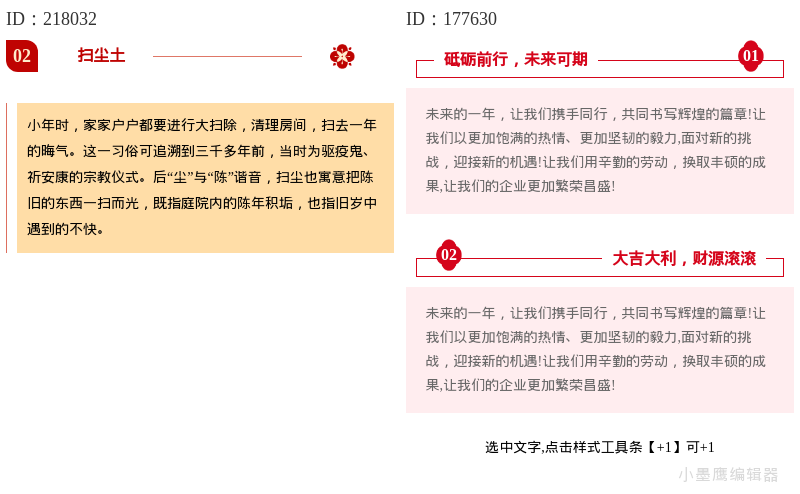 ID：218032

02 扫尘土

小年时，家家户户都要进行大扫除，清理房间，扫去一年的晦气。这一习俗可追溯到三千多年前，当时为驱疫鬼、祈安康的宗教仪式。后“尘”与“陈”谐音，扫尘也寓意把陈旧的东西一扫而光，既指庭院内的陈年积垢，也指旧岁中遇到的不快。

ID：177630

砥砺前行，未来可期 01

未来的一年，让我们携手同行，共同书写辉煌的篇章!让我们以更加饱满的热情、更加坚韧的毅力,面对新的挑战，迎接新的机遇!让我们用辛勤的劳动，换取丰硕的成果,让我们的企业更加繁荣昌盛!

02 大吉大利，财源滚滚

未来的一年，让我们携手同行，共同书写辉煌的篇章!让我们以更加饱满的热情、更加坚韧的毅力,面对新的挑战，迎接新的机遇!让我们用辛勤的劳动，换取丰硕的成果,让我们的企业更加繁荣昌盛!

选中文字,点击样式工具条【+1】可+1

小墨鹰编辑器